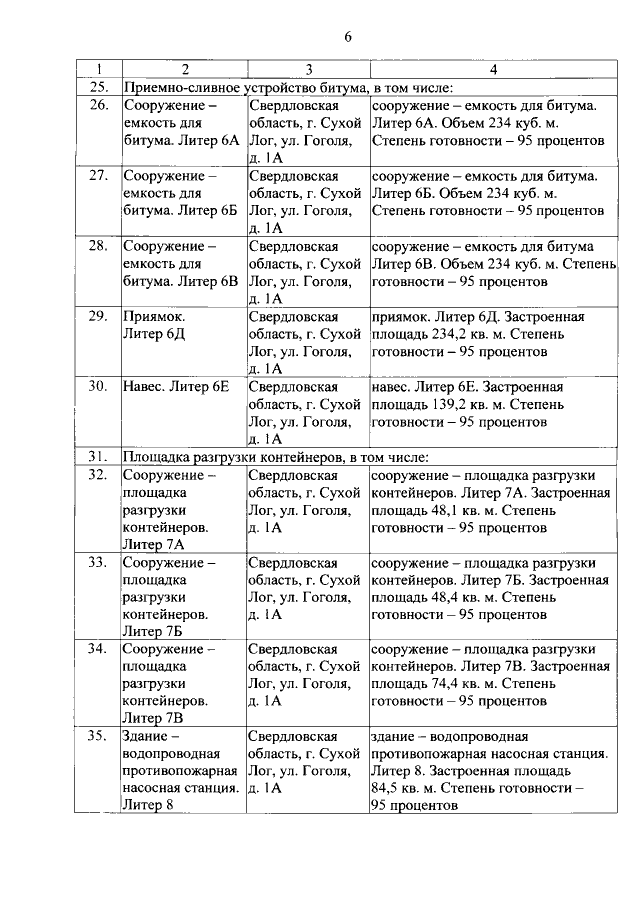 6

| 1 | 2 | 3 | 4 |
|---|---|---|---|
| 25. | Приемно-сливное устройство битума, в том числе: | | |
| 26. | Сооружение – емкость для битума. Литер 6А | Свердловская область, г. Сухой Лог, ул. Гоголя, д. 1А | сооружение – емкость для битума. Литер 6А. Объем 234 куб. м. Степень готовности – 95 процентов |
| 27. | Сооружение – емкость для битума. Литер 6Б | Свердловская область, г. Сухой Лог, ул. Гоголя, д. 1А | сооружение – емкость для битума. Литер 6Б. Объем 234 куб. м. Степень готовности – 95 процентов |
| 28. | Сооружение – емкость для битума. Литер 6В | Свердловская область, г. Сухой Лог, ул. Гоголя, д. 1А | сооружение – емкость для битума Литер 6В. Объем 234 куб. м. Степень готовности – 95 процентов |
| 29. | Приямок. Литер 6Д | Свердловская область, г. Сухой Лог, ул. Гоголя, д. 1А | приямок. Литер 6Д. Застроенная площадь 234,2 кв. м. Степень готовности – 95 процентов |
| 30. | Навес. Литер 6Е | Свердловская область, г. Сухой Лог, ул. Гоголя, д. 1А | навес. Литер 6Е. Застроенная площадь 139,2 кв. м. Степень готовности – 95 процентов |
| 31. | Площадка разгрузки контейнеров, в том числе: | | |
| 32. | Сооружение – площадка разгрузки контейнеров. Литер 7А | Свердловская область, г. Сухой Лог, ул. Гоголя, д. 1А | сооружение – площадка разгрузки контейнеров. Литер 7А. Застроенная площадь 48,1 кв. м. Степень готовности – 95 процентов |
| 33. | Сооружение – площадка разгрузки контейнеров. Литер 7Б | Свердловская область, г. Сухой Лог, ул. Гоголя, д. 1А | сооружение – площадка разгрузки контейнеров. Литер 7Б. Застроенная площадь 48,4 кв. м. Степень готовности – 95 процентов |
| 34. | Сооружение – площадка разгрузки контейнеров. Литер 7В | Свердловская область, г. Сухой Лог, ул. Гоголя, д. 1А | сооружение – площадка разгрузки контейнеров. Литер 7В. Застроенная площадь 74,4 кв. м. Степень готовности – 95 процентов |
| 35. | Здание – водопроводная противопожарная насосная станция. Литер 8 | Свердловская область, г. Сухой Лог, ул. Гоголя, д. 1А | здание – водопроводная противопожарная насосная станция. Литер 8. Застроенная площадь 84,5 кв. м. Степень готовности – 95 процентов |